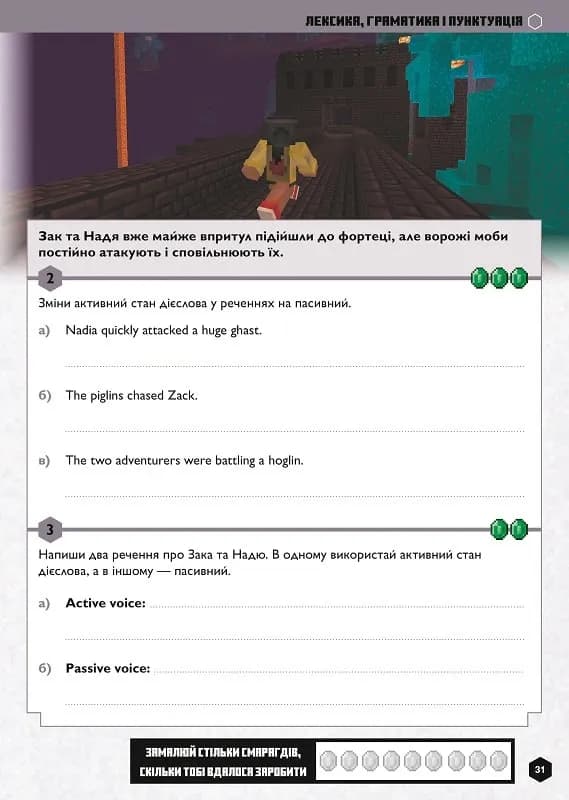 ЛЕКСИКА, ГРАМАТИКА І ПУНКТУАЦІЯ

Зак та Надя вже майже впритул підійшли до фортеці, але ворожі моби постійно атакують і сповільнюють їх.

2

Зміни активний стан дієслова у реченнях на пасивний.

а) Nadia quickly attacked a huge ghast.

б) The piglins chased Zack.

в) The two adventurers were battling a hoglin.

3

Напиши два речення про Зака та Надю. В одному використай активний стан дієслова, а в іншому — пасивний.

а) **Active voice:**

б) **Passive voice:**

ЗАМАЛЮЙ СТІЛЬКИ СМАРАГДІВ, СКІЛЬКИ ТОБІ ВДАЛОСЯ ЗАРОБИТИ

31